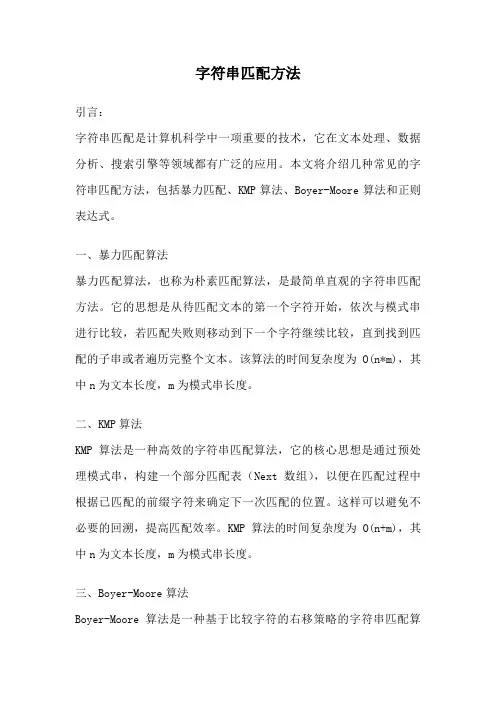 字符串匹配方法

引言：

字符串匹配是计算机科学中一项重要的技术，它在文本处理、数据分析、搜索引擎等领域都有广泛的应用。本文将介绍几种常见的字符串匹配方法，包括暴力匹配、KMP 算法、Boyer-Moore 算法和正则表达式。

一、暴力匹配算法

暴力匹配算法，也称为朴素匹配算法，是最简单直观的字符串匹配方法。它的思想是从待匹配文本的第一个字符开始，依次与模式串进行比较，若匹配失败则移动到下一个字符继续比较，直到找到匹配的子串或者遍历完整个文本。该算法的时间复杂度为 O(n*m)，其中 n 为文本长度，m 为模式串长度。

二、KMP 算法

KMP 算法是一种高效的字符串匹配算法，它的核心思想是通过预处理模式串，构建一个部分匹配表（Next 数组），以便在匹配过程中根据已匹配的前缀字符来确定下一次匹配的位置。这样可以避免不必要的回溯，提高匹配效率。KMP 算法的时间复杂度为 O(n+m)，其中 n 为文本长度，m 为模式串长度。

三、Boyer-Moore 算法

Boyer-Moore 算法是一种基于比较字符的右移策略的字符串匹配算